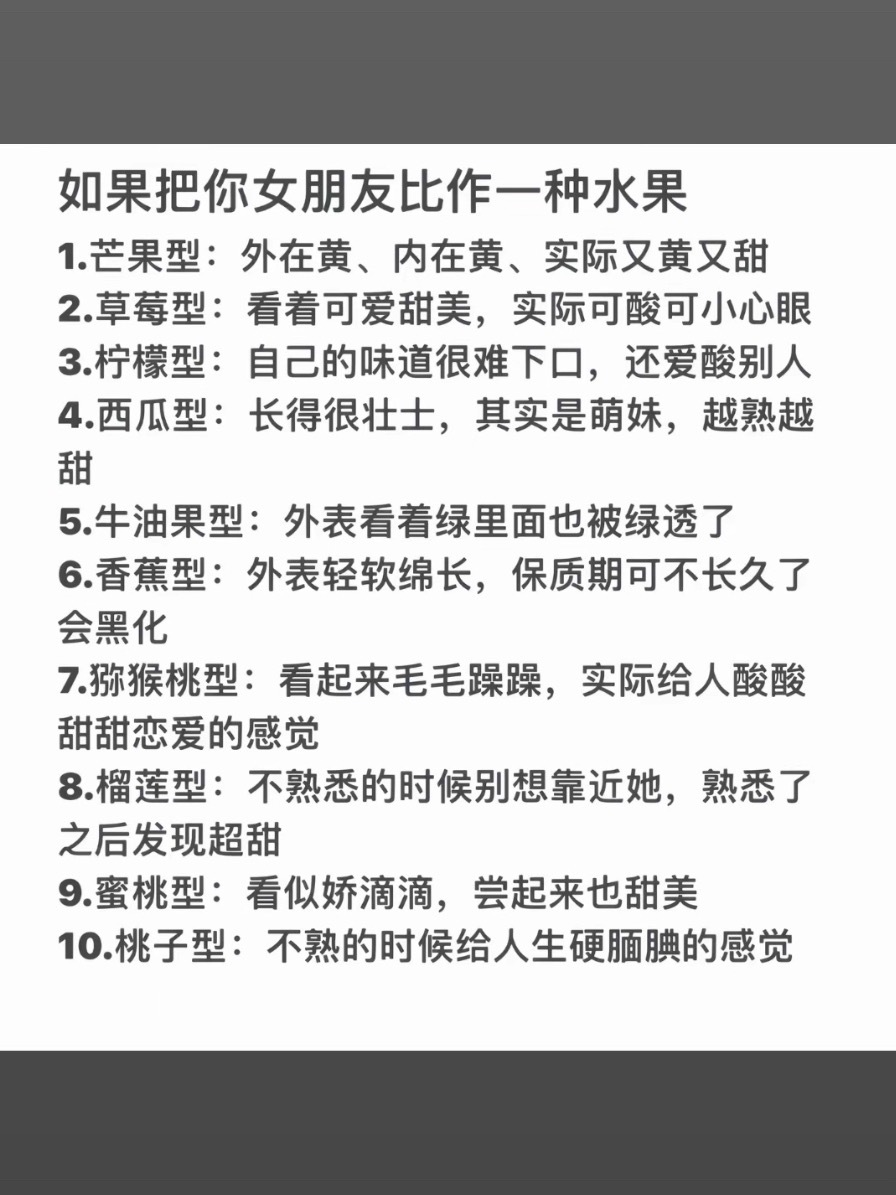 如果把你女朋友比作一种水果

1.芒果型：外在黄、内在黄、实际又黄又甜
2.草莓型：看着可爱甜美，实际可酸可小心眼
3.柠檬型：自己的味道很难下口，还爱酸别人
4.西瓜型：长得很壮士，其实是萌妹，越熟越甜
5.牛油果型：外表看着绿里面也被绿透了
6.香蕉型：外表轻软绵长，保质期可不长久了会黑化
7.猕猴桃型：看起来毛毛躁躁，实际给人酸酸甜甜恋爱的感觉
8.榴莲型：不熟悉的时候别想靠近她，熟悉了之后发现超甜
9.蜜桃型：看似娇滴滴，尝起来也甜美
10.桃子型：不熟的时候给人生硬腼腆的感觉